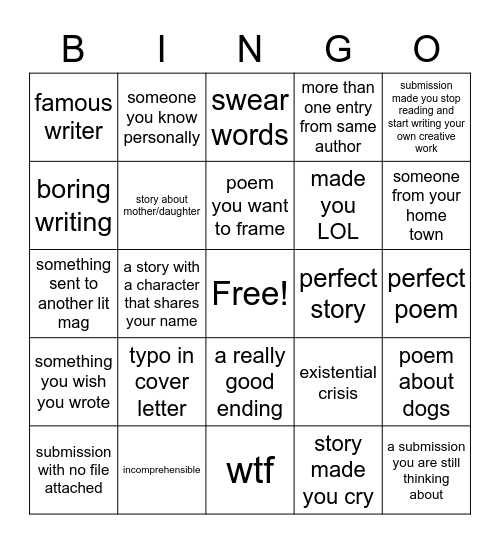 | B | I | N | G | O |
|---|---|---|---|---|
| famous writer | someone you know personally | swear words | more than one entry from same author | submission made you stop reading and start writing your own creative work |
| boring writing | story about mother/daughter | poem you want to frame | made you LOL | someone from your home town |
| something sent to another lit mag | a story with a character that shares your name | Free! | perfect story | perfect poem |
| something you wish you wrote | typo in cover letter | a really good ending | existential crisis | poem about dogs |
| submission with no file attached | incomprehensible | wtf | story made you cry | a submission you are still thinking about |